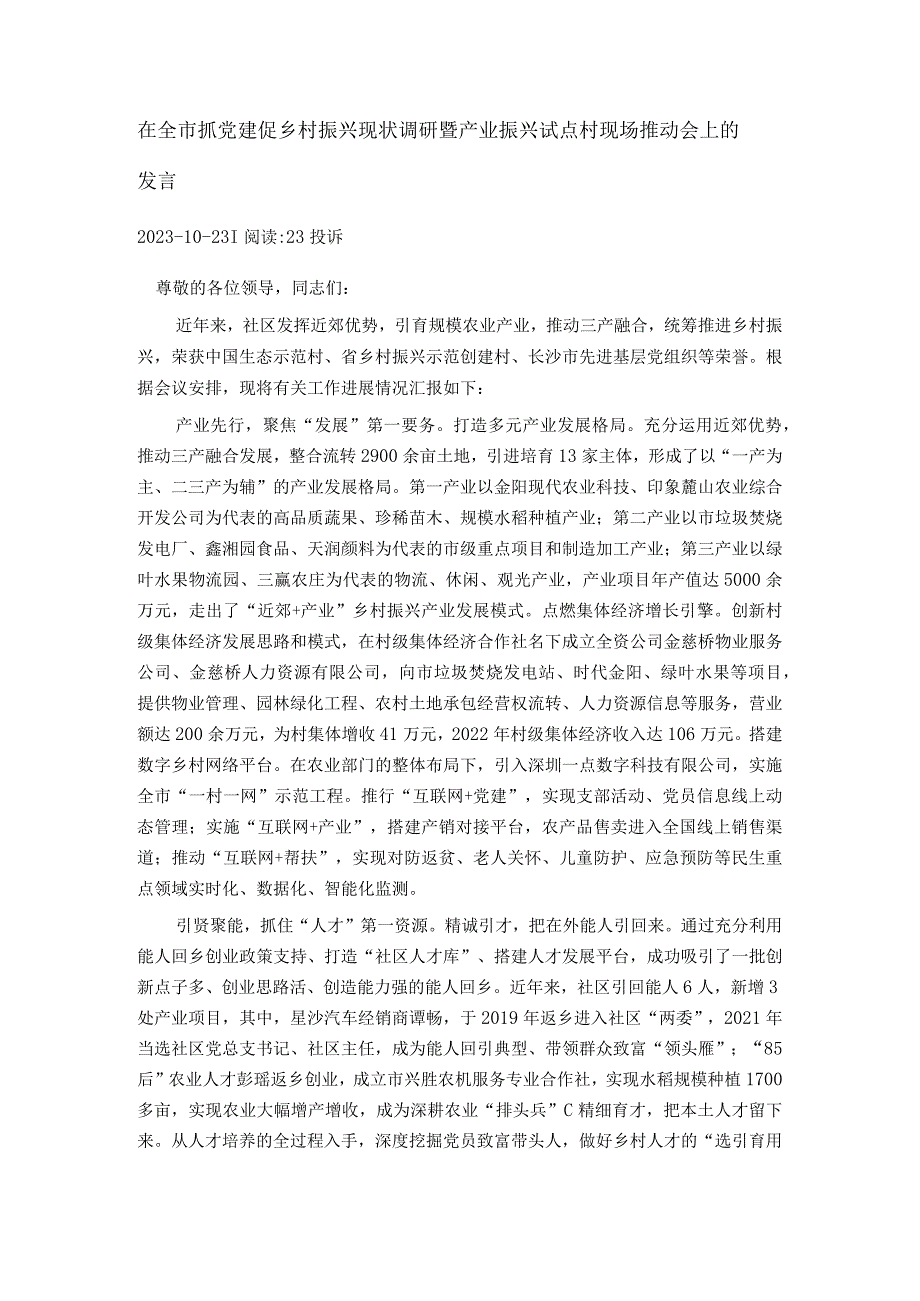 在全市抓党建促乡村振兴现状调研暨产业振兴试点村现场推动会上的发言

2023-10-23I 阅读:23 投诉

尊敬的各位领导，同志们:

近年来，社区发挥近郊优势，引育规模农业产业，推动三产融合，统筹推进乡村振兴，荣获中国生态示范村、省乡村振兴示范创建村、长沙市先进基层党组织等荣誉。根据会议安排，现将有关工作进展情况汇报如下:

产业先行，聚焦“发展”第一要务。打造多元产业发展格局。充分运用近郊优势，推动三产融合发展，整合流转2900余亩土地，引进培育13家主体，形成了以“一产为主、二三产为辅”的产业发展格局。第一产业以金阳现代农业科技、印象麓山农业综合开发公司为代表的高品质蔬果、珍稀苗木、规模水稻种植产业；第二产业以市垃圾焚烧发电厂、鑫湘园食品、天润颜料为代表的市级重点项目和制造加工产业；第三产业以绿叶水果物流园、三赢农庄为代表的物流、休闲、观光产业，产业项目年产值达5000余万元，走出了“近郊+产业”乡村振兴产业发展模式。点燃集体经济增长引擎。创新村级集体经济发展思路和模式，在村级集体经济合作社名下成立全资公司金慈桥物业服务公司、金慈桥人力资源有限公司，向市垃圾焚烧发电站、时代金阳、绿叶水果等项目，提供物业管理、园林绿化工程、农村土地承包经营权流转、人力资源信息等服务，营业额达200余万元，为村集体增收41万元，2022年村级集体经济收入达106万元。搭建数字乡村网络平台。在农业部门的整体布局下，引入深圳一点数字科技有限公司，实施全市“一村一网”示范工程。推行“互联网+党建”，实现支部活动、党员信息线上动态管理；实施“互联网+产业”，搭建产销对接平台，农产品售卖进入全国线上销售渠道；推动“互联网+帮扶”，实现对防返贫、老人关怀、儿童防护、应急预防等民生重点领域实时化、数据化、智能化监测。

引贤聚能，抓住“人才”第一资源。精诚引才，把在外能人引回来。通过充分利用能人回乡创业政策支持、打造“社区人才库”、搭建人才发展平台，成功吸引了一批创新点子多、创业思路活、创造能力强的能人回乡。近年来，社区引回能人6人，新增3处产业项目，其中，星沙汽车经销商谭畅，于2019年返乡进入社区“两委”，2021年当选社区党总支书记、社区主任，成为能人回引典型、带领群众致富“领头雁”；“85后”农业人才彭瑶返乡创业，成立市兴胜农机服务专业合作社，实现水稻规模种植1700多亩，实现农业大幅增产增收，成为深耕农业“排头兵”C精细育才，把本土人才留下来。从人才培养的全过程入手，深度挖掘党员致富带头人，做好乡村人才的“选引育用